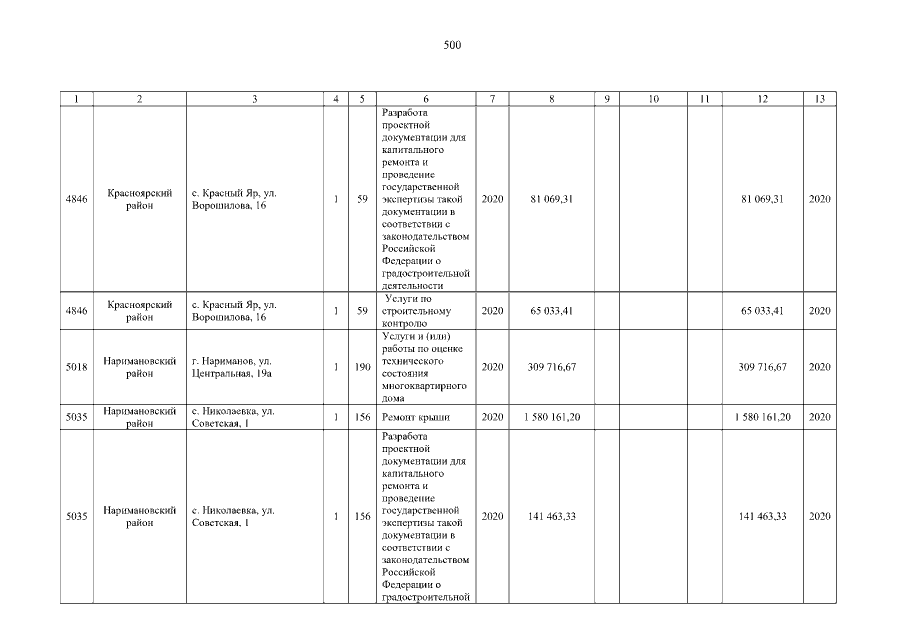 500

| 1 | 2 | 3 | 4 | 5 | 6 | 7 | 8 | 9 | 10 | 11 | 12 | 13 |
|---|---|---|---|---|---|---|---|---|---|---|---|---|
| 4846 | Красноярский район | с. Красный Яр, ул. Ворошилова, 16 | 1 | 59 | Разработа проектной документации для капитального ремонта и проведение государственной экспертизы такой документации в соответствии с законодательством Российской Федерации о градостроительной деятельности | 2020 | 81 069,31 | | | | 81 069,31 | 2020 |
| 4846 | Красноярский район | с. Красный Яр, ул. Ворошилова, 16 | 1 | 59 | Услуги по строительному контролю | 2020 | 65 033,41 | | | | 65 033,41 | 2020 |
| 5018 | Наримановский район | г. Нариманов, ул. Центральная, 19а | 1 | 190 | Услуги и (или) работы по оценке технического состояния многоквартирного дома | 2020 | 309 716,67 | | | | 309 716,67 | 2020 |
| 5035 | Наримановский район | с. Николаевка, ул. Советская, 1 | 1 | 156 | Ремонт крыши | 2020 | 1 580 161,20 | | | | 1 580 161,20 | 2020 |
| 5035 | Наримановский район | с. Николаевка, ул. Советская, 1 | 1 | 156 | Разработа проектной документации для капитального ремонта и проведение государственной экспертизы такой документации в соответствии с законодательством Российской Федерации о градостроительной | 2020 | 141 463,33 | | | | 141 463,33 | 2020 |